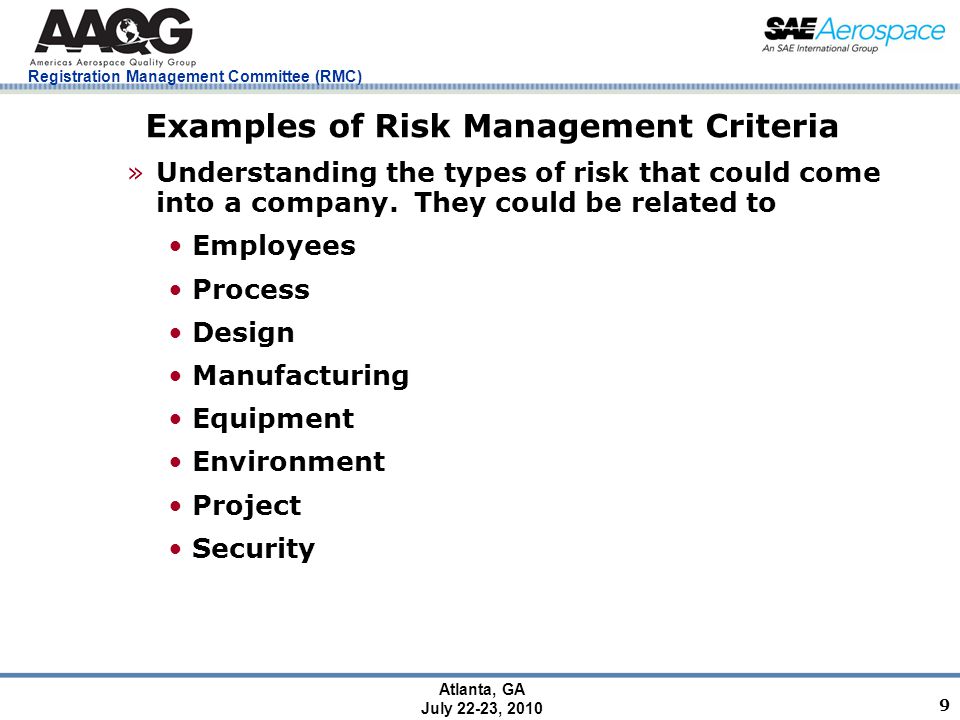 AAQG
Americas Aerospace Quality Group
Registration Management Committee (RMC)

SAE Aerospace
An SAE International Group

Examples of Risk Management Criteria

» Understanding the types of risk that could come into a company. They could be related to
• Employees
• Process
• Design
• Manufacturing
• Equipment
• Environment
• Project
• Security

Atlanta, GA
July 22-23, 2010

9